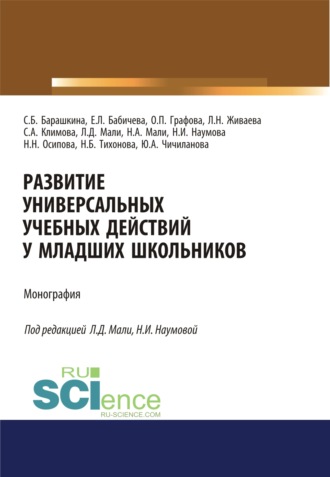 С.Б. Барашкина, Е.Л. Бабичева, О.П. Графова, Л.Н. Живаева
С.А. Климова, Л.Д. Мали, Н.А. Мали, Н.И. Наумова
Н.Н. Осипова, Н.Б. Тихонова, Ю.А. Чичиланова

РАЗВИТИЕ УНИВЕРСАЛЬНЫХ УЧЕБНЫХ ДЕЙСТВИЙ У МЛАДШИХ ШКОЛЬНИКОВ

Монография

Под редакцией Л.Д. Мали, Н.И. Наумовой

RU SCIence
RU-SCIENCE.COM